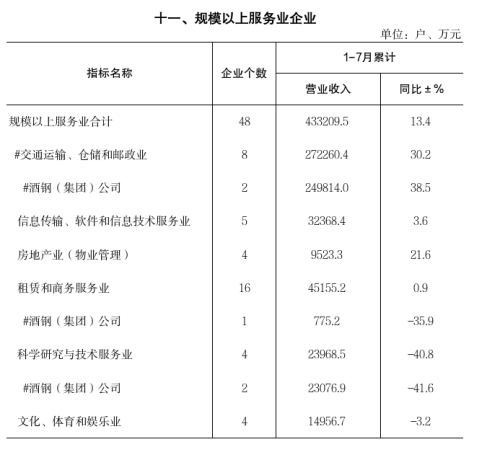 十一、规模以上服务业企业

单位：户、万元

| 指标名称 | 企业个数 | 1-7月累计 营业收入 | 1-7月累计 同比±% |
|---|---|---|---|
| 规模以上服务业合计 | 48 | 433209.5 | 13.4 |
| #交通运输、仓储和邮政业 | 8 | 272260.4 | 30.2 |
| #酒钢（集团）公司 | 2 | 249814.0 | 38.5 |
| 信息传输、软件和信息技术服务业 | 5 | 32368.4 | 3.6 |
| 房地产业（物业管理） | 4 | 9523.3 | 21.6 |
| 租赁和商务服务业 | 16 | 45155.2 | 0.9 |
| #酒钢（集团）公司 | 1 | 775.2 | -35.9 |
| 科学研究与技术服务业 | 4 | 23968.5 | -40.8 |
| #酒钢（集团）公司 | 2 | 23076.9 | -41.6 |
| 文化、体育和娱乐业 | 4 | 14956.7 | -3.2 |